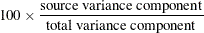 $100 \times \frac{\text{source variance component}}{\text{total variance component}}$